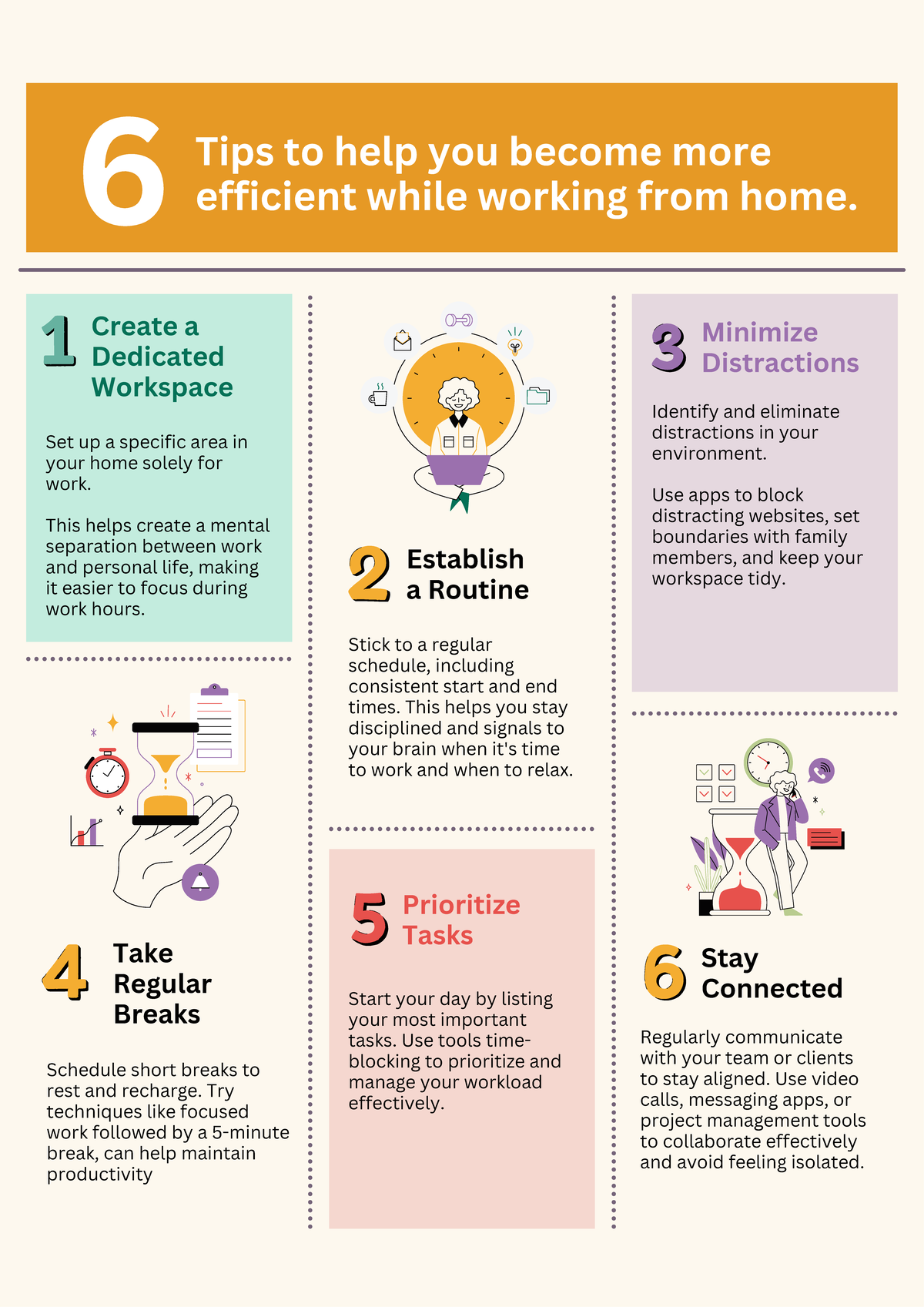 6 Tips to help you become more efficient while working from home.

1 Create a Dedicated Workspace

Set up a specific area in your home solely for work.

This helps create a mental separation between work and personal life, making it easier to focus during work hours.

4 Take Regular Breaks

Schedule short breaks to rest and recharge. Try techniques like focused work followed by a 5-minute break, can help maintain productivity

2 Establish a Routine

Stick to a regular schedule, including consistent start and end times. This helps you stay disciplined and signals to your brain when it's time to work and when to relax.

5 Prioritize Tasks

Start your day by listing your most important tasks. Use tools time-blocking to prioritize and manage your workload effectively.

3 Minimize Distractions

Identify and eliminate distractions in your environment.

Use apps to block distracting websites, set boundaries with family members, and keep your workspace tidy.

6 Stay Connected

Regularly communicate with your team or clients to stay aligned. Use video calls, messaging apps, or project management tools to collaborate effectively and avoid feeling isolated.